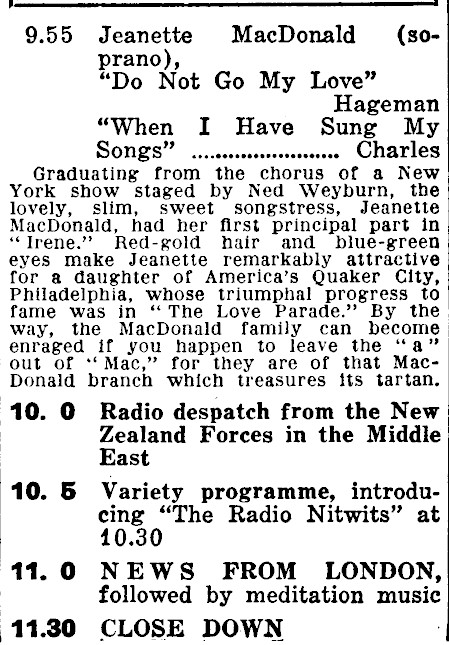 9.55 Jeanette MacDonald (soprano),
"Do Not Go My Love" Hageman
"When I Have Sung My Songs" Charles

Graduating from the chorus of a New York show staged by Ned Weyburn, the lovely, slim, sweet songstress, Jeanette MacDonald, had her first principal part in "Irene." Red-gold hair and blue-green eyes make Jeanette remarkably attractive for a daughter of America's Quaker City, Philadelphia, whose triumphal progress to fame was in "The Love Parade." By the way, the MacDonald family can become enraged if you happen to leave the "a" out of "Mac," for they are of that MacDonald branch which treasures its tartan.

10. 0 Radio despatch from the New Zealand Forces in the Middle East

10. 5 Variety programme, introducing "The Radio Nitwits" at 10.30

11. 0 NEWS FROM LONDON, followed by meditation music

11.30 CLOSE DOWN